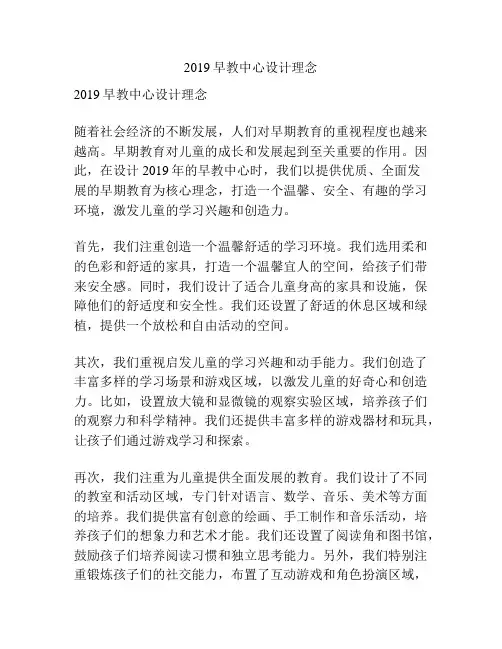 2019 早教中心设计理念

2019 早教中心设计理念

随着社会经济的不断发展，人们对早期教育的重视程度也越来越高。早期教育对儿童的成长和发展起到至关重要的作用。因此，在设计 2019 年的早教中心时，我们以提供优质、全面发展的早期教育为核心理念，打造一个温馨、安全、有趣的学习环境，激发儿童的学习兴趣和创造力。

首先，我们注重创造一个温馨舒适的学习环境。我们选用柔和的色彩和舒适的家具，打造一个温馨宜人的空间，给孩子们带来安全感。同时，我们设计了适合儿童身高的家具和设施，保障他们的舒适度和安全性。我们还设置了舒适的休息区域和绿植，提供一个放松和自由活动的空间。

其次，我们重视启发儿童的学习兴趣和动手能力。我们创造了丰富多样的学习场景和游戏区域，以激发儿童的好奇心和创造力。比如，设置放大镜和显微镜的观察实验区域，培养孩子们的观察力和科学精神。我们还提供丰富多样的游戏器材和玩具，让孩子们通过游戏学习和探索。

再次，我们注重为儿童提供全面发展的教育。我们设计了不同的教室和活动区域，专门针对语言、数学、音乐、美术等方面的培养。我们提供富有创意的绘画、手工制作和音乐活动，培养孩子们的想象力和艺术才能。我们还设置了阅读角和图书馆，鼓励孩子们培养阅读习惯和独立思考能力。另外，我们特别注重锻炼孩子们的社交能力，布置了互动游戏和角色扮演区域，